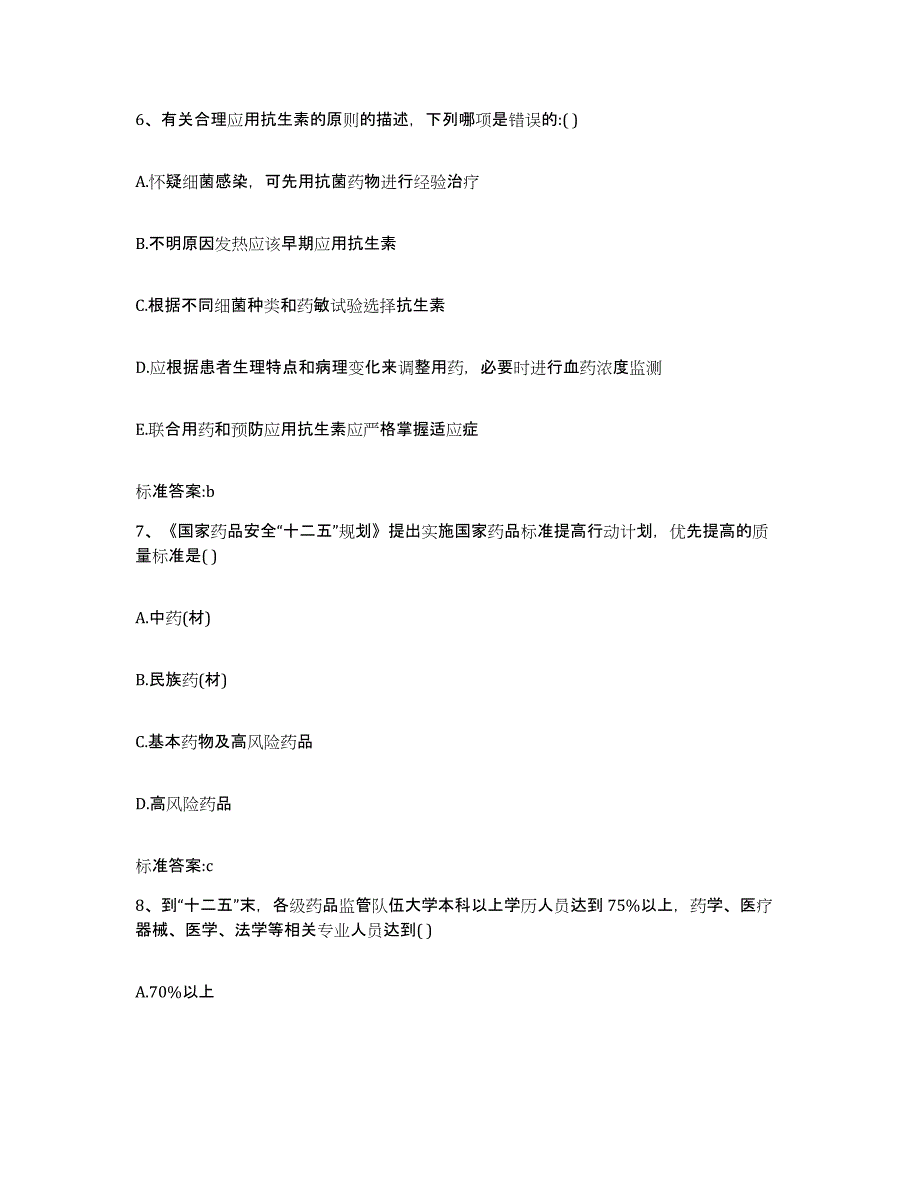 6、有关合理应用抗生素的原则的描述，下列哪项是错误的:( )

A.怀疑细菌感染，可先用抗菌药物进行经验治疗

B.不明原因发热应该早期应用抗生素

C.根据不同细菌种类和药敏试验选择抗生素

D.应根据患者生理特点和病理变化来调整用药，必要时进行血药浓度监测

E.联合用药和预防应用抗生素应严格掌握适应症

标准答案:b

7、《国家药品安全“十二五”规划》提出实施国家药品标准提高行动计划，优先提高的质量标准是( )

A.中药(材)

B.民族药(材)

C.基本药物及高风险药品

D.高风险药品

标准答案:c

8、到“十二五”末，各级药品监管队伍大学本科以上学历人员达到75%以上，药学、医疗器械、医学、法学等相关专业人员达到( )

A.70%以上